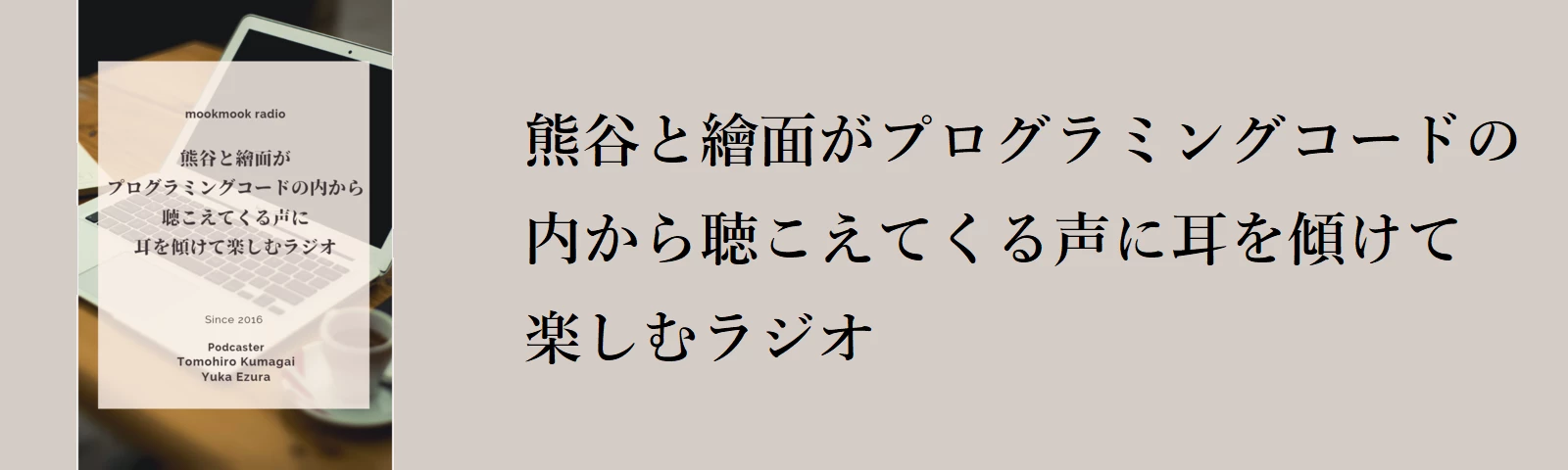 mookmook radio

熊谷と繪面が
プログラミングコードの内から
聴こえてくる声に
耳を傾けて楽しむラジオ

Since 2016

Podcaster
Tomohiro Kumagai
Yuka Ezura

熊谷と繪面がプログラミングコードの内から聴こえてくる声に耳を傾けて楽しむラジオ